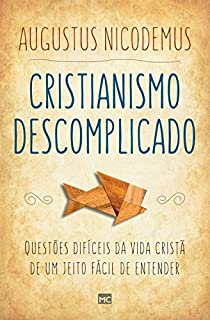 AUGUSTUS NICODEMUS

CRISTIANISMO DESCOMPLICADO

QUESTÕES DIFÍCEIS DA VIDA CRISTÃ DE UM JEITO FÁCIL DE ENTENDER

MC